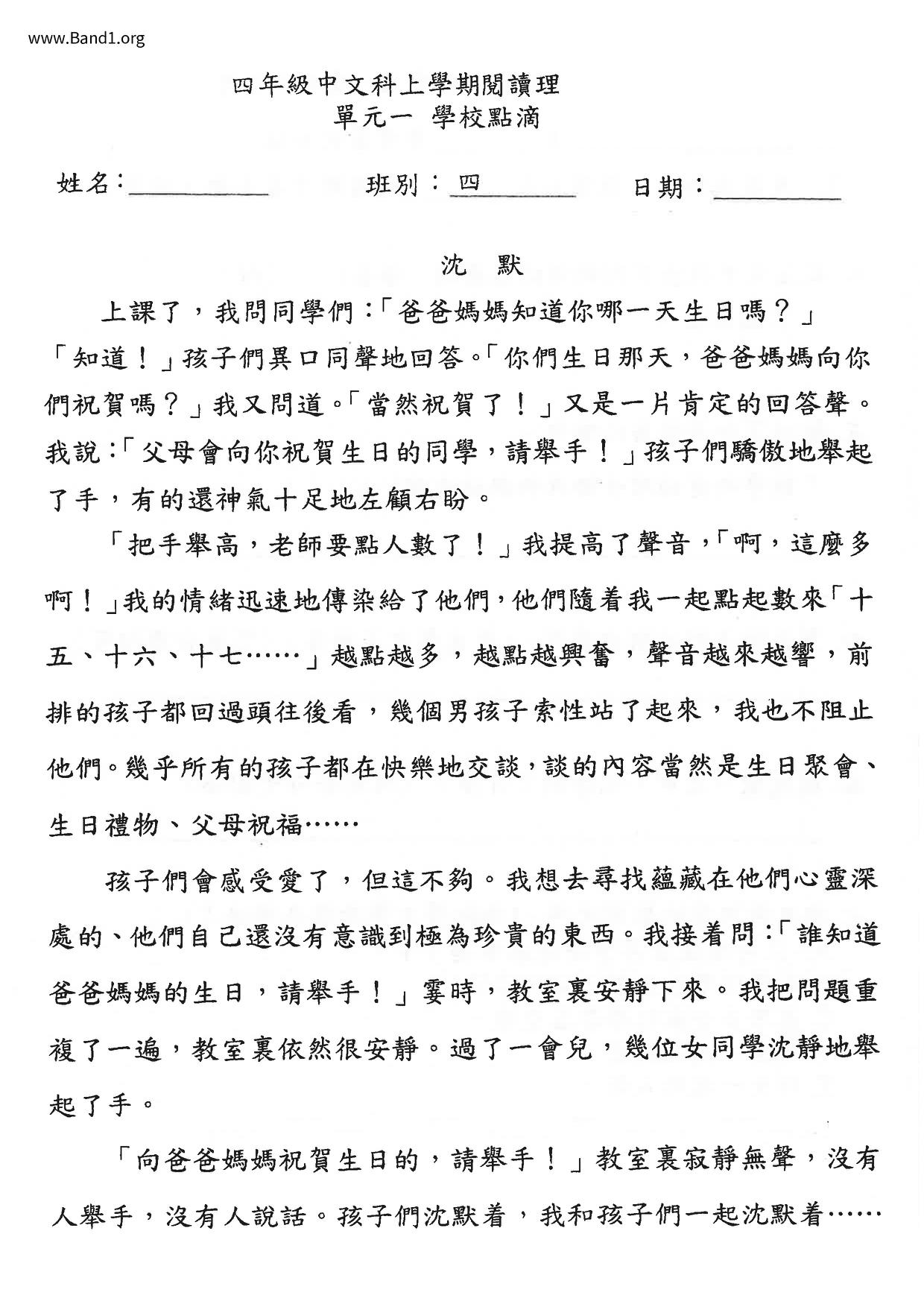 www.Band1.org

四年級中文科上學期閱讀理
單元一 學校點滴

姓名：__________ 班別：四________ 日期：__________

沈 默

上課了，我問同學們：「爸爸媽媽知道你哪一天生日嗎？」「知道！」孩子們異口同聲地回答。「你們生日那天，爸爸媽媽向你們祝賀嗎？」我又問道。「當然祝賀了！」又是一片肯定的回答聲。我說：「父母會向你祝賀生日的同學，請舉手！」孩子們驕傲地舉起了手，有的還神氣十足地左顧右盼。

「把手舉高，老師要點人數了！」我提高了聲音，「啊，這麼多啊！」我的情緒迅速地傳染給了他們，他們隨着我一起點起數來「十五、十六、十七……」越點越多，越點越興奮，聲音越來越響，前排的孩子都回過頭往後看，幾個男孩子索性站了起來，我也不阻止他們。幾乎所有的孩子都在快樂地交談，談的內容當然是生日聚會、生日禮物、父母祝福……

孩子們會感受愛了，但這不夠。我想去尋找蘊藏在他們心靈深處的、他們自己還沒有意識到極為珍貴的東西。我接着問：「誰知道爸爸媽媽的生日，請舉手！」霎時，教室裏安靜下來。我把問題重複了一遍，教室裏依然很安靜。過了一會兒，幾位女同學沈靜地舉起了手。

「向爸爸媽媽祝賀生日的，請舉手！」教室裏寂靜無聲，沒有人舉手，沒有人說話。孩子們沈默着，我和孩子們一起沈默着……